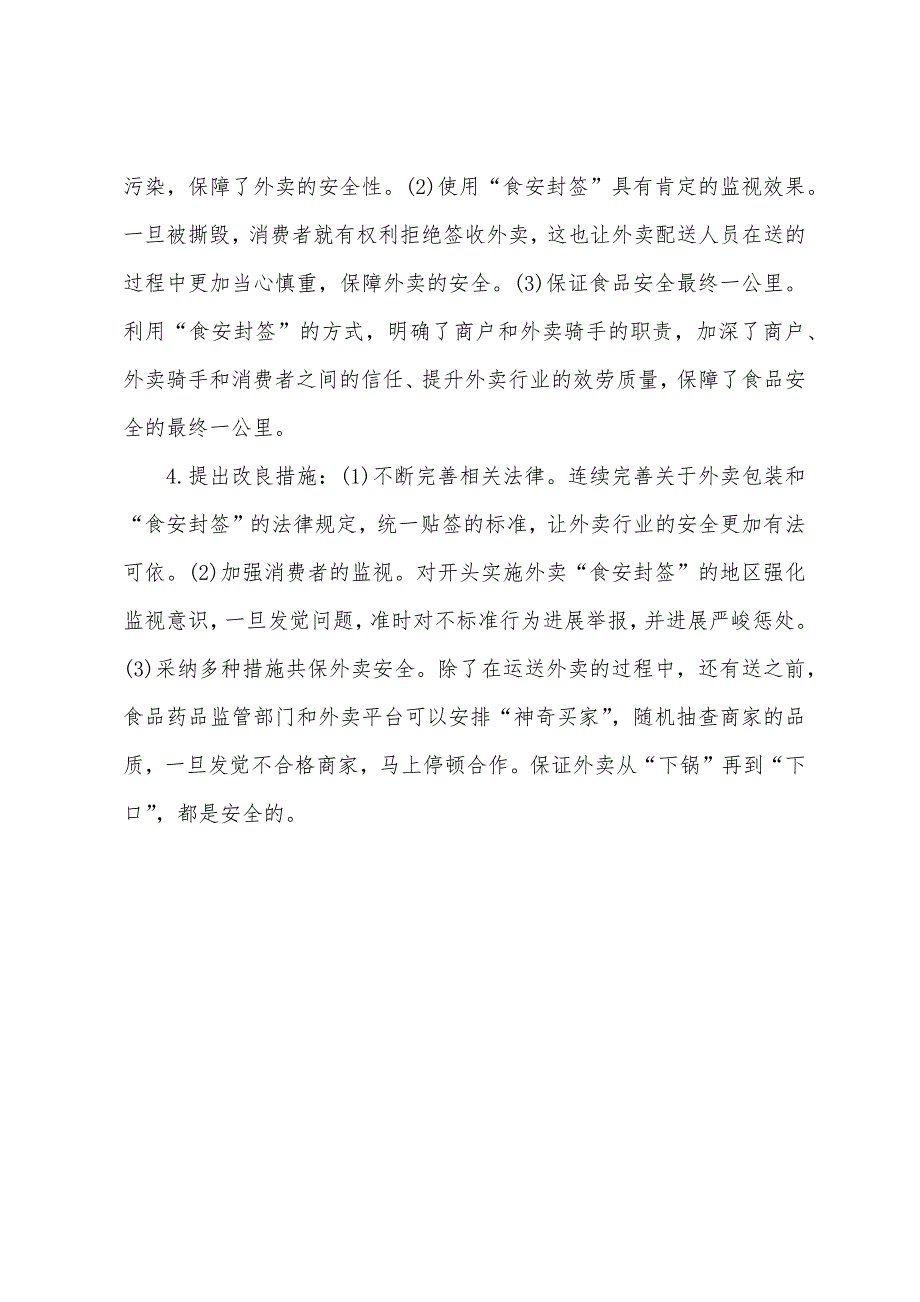 污染，保障了外卖的安全性。(2)使用“食安封签”具有肯定的监视效果。一旦被撕毁，消费者就有权利拒绝签收外卖，这也让外卖配送人员在送的过程中更加当心慎重，保障外卖的安全。(3)保证食品安全最终一公里。利用“食安封签”的方式，明确了商户和外卖骑手的职责，加深了商户、外卖骑手和消费者之间的信任、提升外卖行业的效劳质量，保障了食品安全的最终一公里。

4.提出改良措施：(1)不断完善相关法律。连续完善关于外卖包装和“食安封签”的法律规定，统一贴签的标准，让外卖行业的安全更加有法可依。(2)加强消费者的监视。对开头实施外卖“食安封签”的地区强化监视意识，一旦发觉问题，准时对不标准行为进展举报，并进展严峻惩处。(3)采纳多种措施共保外卖安全。除了在运送外卖的过程中，还有送之前，食品药品监管部门和外卖平台可以安排“神奇买家”，随机抽查商家的品质，一旦发觉不合格商家，马上停顿合作。保证外卖从“下锅”再到“下口”，都是安全的。